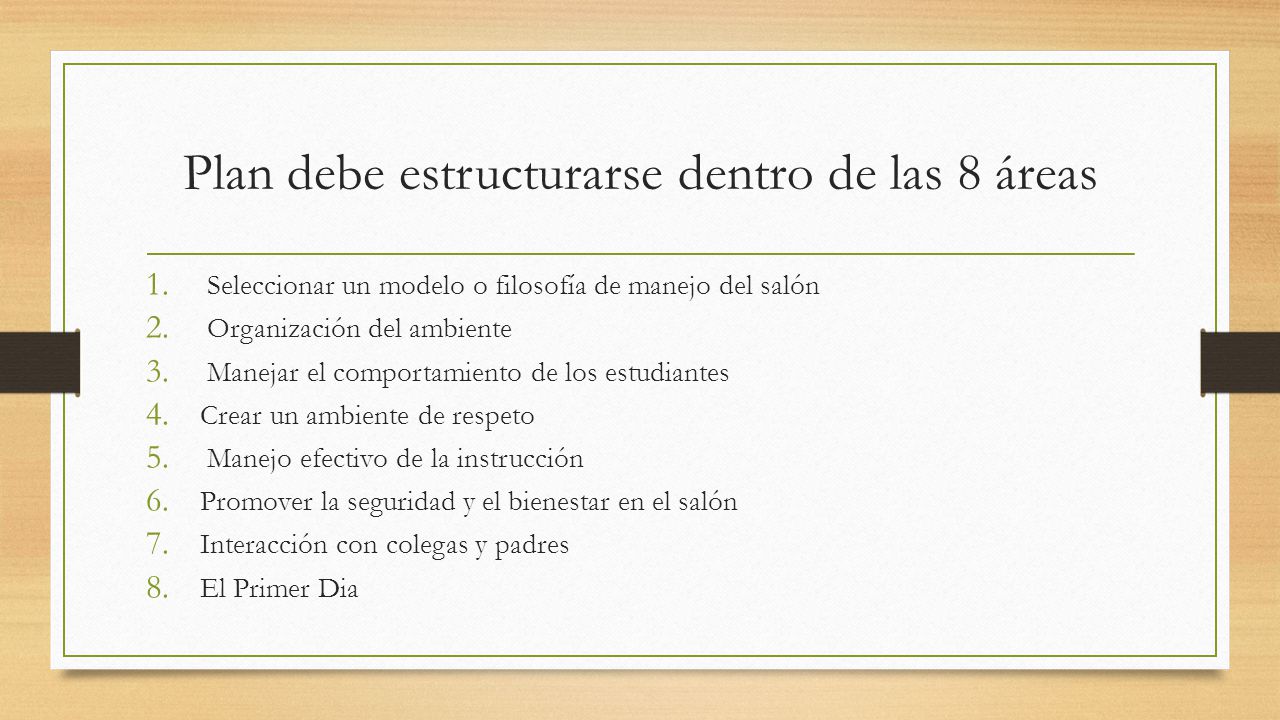 Plan debe estructurarse dentro de las 8 áreas

1. Seleccionar un modelo o filosofía de manejo del salón
2. Organización del ambiente
3. Manejar el comportamiento de los estudiantes
4. Crear un ambiente de respeto
5. Manejo efectivo de la instrucción
6. Promover la seguridad y el bienestar en el salón
7. Interacción con colegas y padres
8. El Primer Dia